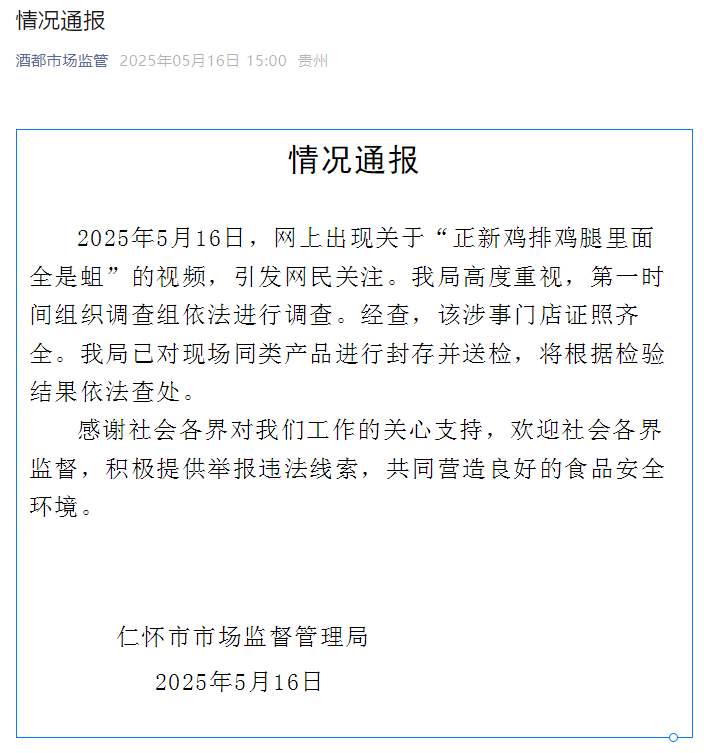 情况通报

酒都市场监管 2025年05月16日 15:00 贵州

情况通报

2025年5月16日，网上出现关于“正新鸡排鸡腿里面全是蛆”的视频，引发网民关注。我局高度重视，第一时间组织调查组依法进行调查。经查，该涉事门店证照齐全。我局已对现场同类产品进行封存并送检，将根据检验结果依法查处。

感谢社会各界对我们工作的关心支持，欢迎社会各界监督，积极提供举报违法线索，共同营造良好的食品安全环境。

仁怀市市场监督管理局

2025年5月16日